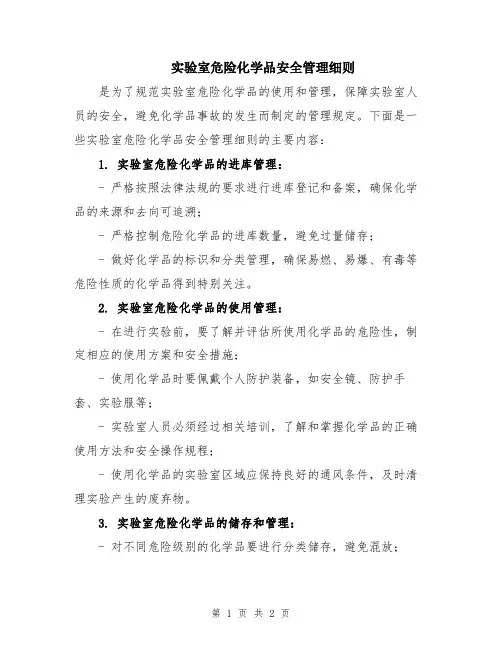 实验室危险化学品安全管理细则

是为了规范实验室危险化学品的使用和管理，保障实验室人员的安全，避免化学品事故的发生而制定的管理规定。下面是一些实验室危险化学品安全管理细则的主要内容：

1. 实验室危险化学品的进库管理：

- 严格按照法律法规的要求进行进库登记和备案，确保化学品的来源和去向可追溯；

- 严格控制危险化学品的进库数量，避免过量储存；

- 做好化学品的标识和分类管理，确保易燃、易爆、有毒等危险性质的化学品得到特别关注。

2. 实验室危险化学品的使用管理：

- 在进行实验前，要了解并评估所使用化学品的危险性，制定相应的使用方案和安全措施；

- 使用化学品时要佩戴个人防护装备，如安全镜、防护手套、实验服等；

- 实验室人员必须经过相关培训，了解和掌握化学品的正确使用方法和安全操作规程；

- 使用化学品的实验室区域应保持良好的通风条件，及时清理实验产生的废弃物。

3. 实验室危险化学品的储存和管理：

- 对不同危险级别的化学品要进行分类储存，避免混放；

第 1 页 共 2 页